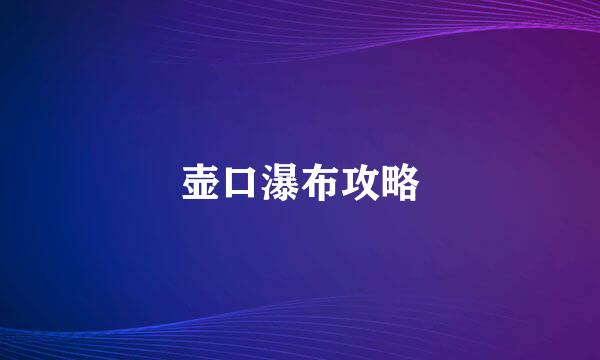 壶口瀑布攻略